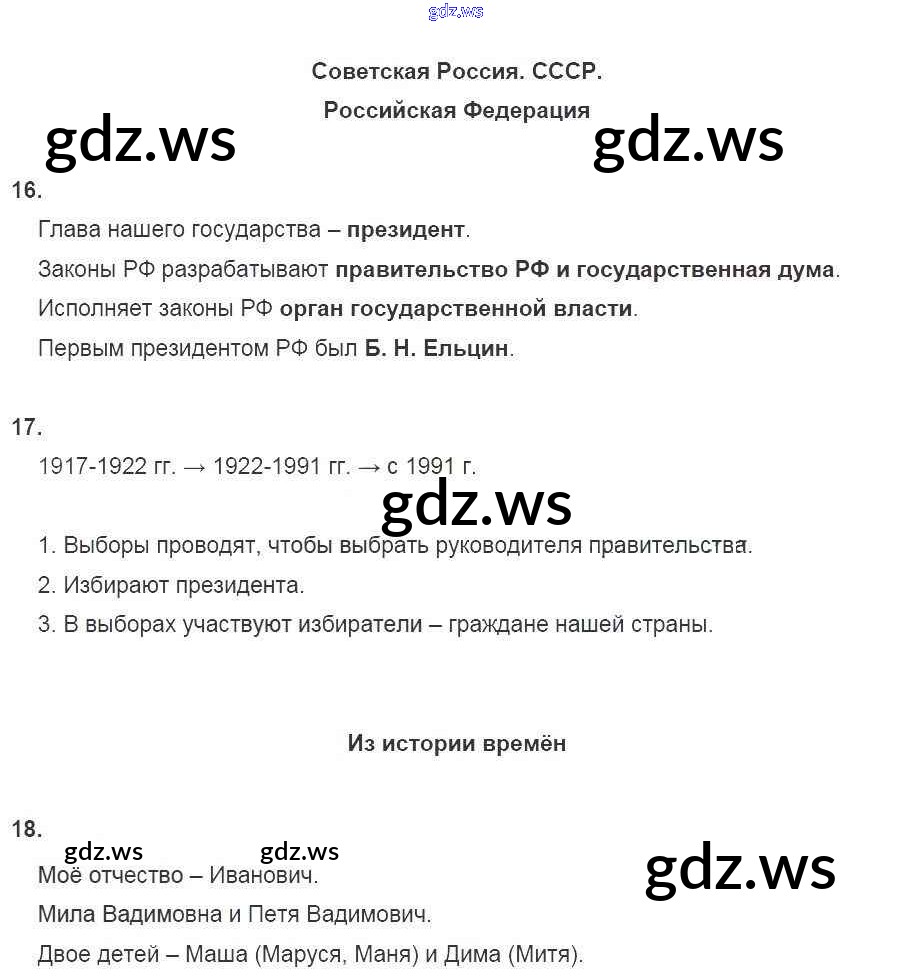 gdz.ws

Советская Россия. СССР.

Российская Федерация

gdz.ws gdz.ws

16.

Глава нашего государства – президент.

Законы РФ разрабатывают правительство РФ и государственная дума.

Исполняет законы РФ орган государственной власти.

Первым президентом РФ был Б. Н. Ельцин.

17.

1917-1922 гг. → 1922-1991 гг. → с 1991 г.

gdz.ws

1. Выборы проводят, чтобы выбрать руководителя правительства.

2. Избирают президента.

3. В выборах участвуют избиратели – граждане нашей страны.

Из истории времён

18.

gdz.ws gdz.ws gdz.ws

Моё отчество – Иванович.

Мила Вадимовна и Петя Вадимович.

Двое детей – Маша (Маруся, Маня) и Дима (Митя).